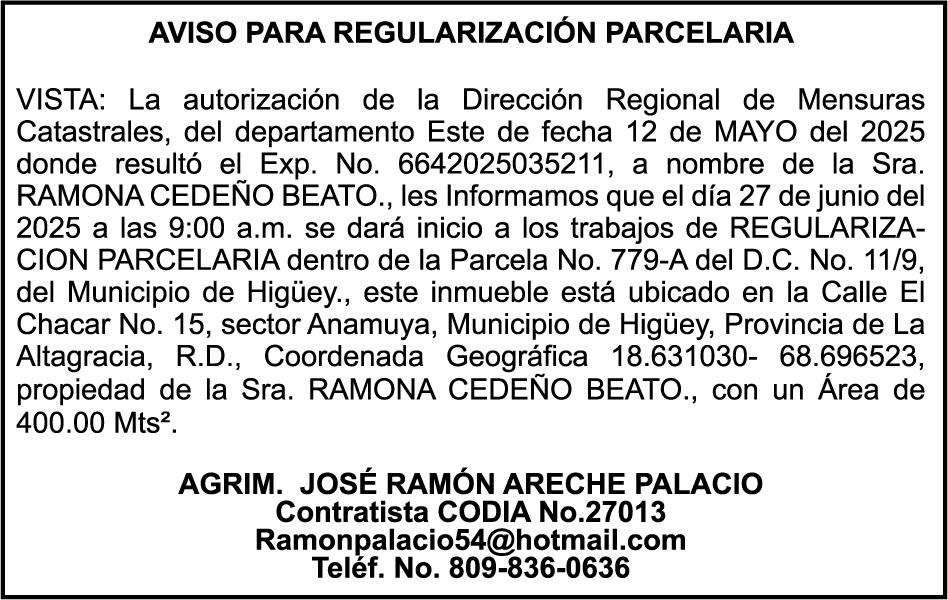 AVISO PARA REGULARIZACIÓN PARCELARIA

VISTA: La autorización de la Dirección Regional de Mensuras Catastrales, del departamento Este de fecha 12 de MAYO del 2025 donde resultó el Exp. No. 6642025035211, a nombre de la Sra. RAMONA CEDEÑO BEATO., les Informamos que el día 27 de junio del 2025 a las 9:00 a.m. se dará inicio a los trabajos de REGULARIZACION PARCELARIA dentro de la Parcela No. 779-A del D.C. No. 11/9, del Municipio de Higüey., este inmueble está ubicado en la Calle El Chacar No. 15, sector Anamuya, Municipio de Higüey, Provincia de La Altagracia, R.D., Coordenada Geográfica 18.631030- 68.696523, propiedad de la Sra. RAMONA CEDEÑO BEATO., con un Área de 400.00 Mts².

AGRIM. JOSÉ RAMÓN ARECHE PALACIO
Contratista CODIA No.27013
Ramonpalacio54@hotmail.com
Teléf. No. 809-836-0636